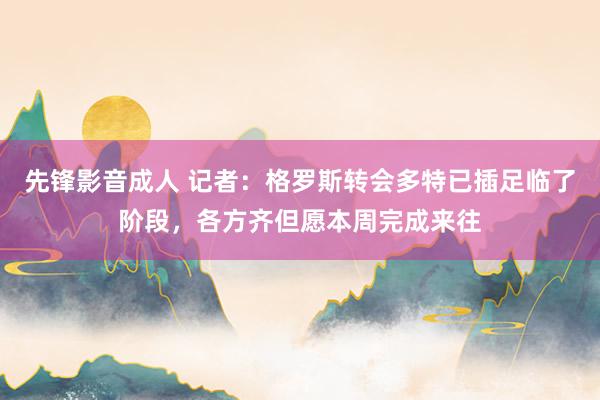 先锋影音成人 记者：格罗斯转会多特已插足临了阶段，各方齐但愿本周完成来往